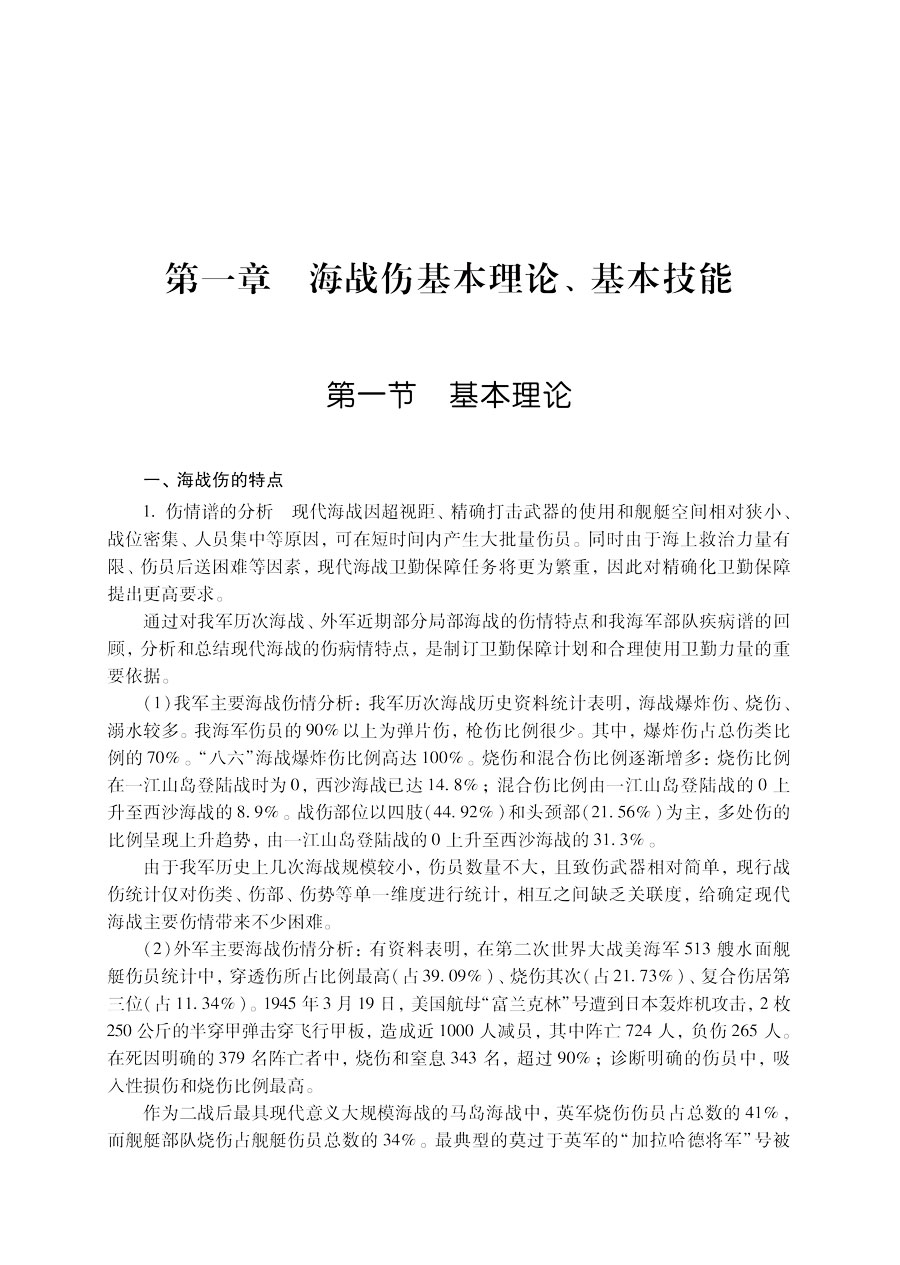 第一章　海战伤基本理论、基本技能

第一节　基本理论

一、海战伤的特点

1. 伤情谱的分析　现代海战因超视距、精确打击武器的使用和舰艇空间相对狭小、战位密集、人员集中等原因，可在短时间内产生大批量伤员。同时由于海上救治力量有限、伤员后送困难等因素，现代海战卫勤保障任务将更为繁重，因此对精确化卫勤保障提出更高要求。

通过对我军历次海战、外军近期部分局部海战的伤情特点和我海军部队疾病谱的回顾，分析和总结现代海战的伤病情特点，是制订卫勤保障计划和合理使用卫勤力量的重要依据。

（1）我军主要海战伤情分析：我军历次海战历史资料统计表明，海战爆炸伤、烧伤、溺水较多。我海军伤员的90%以上为弹片伤，枪伤比例很少。其中，爆炸伤占总伤类比例的70%。“八六”海战爆炸伤比例高达100%。烧伤和混合伤比例逐渐增多：烧伤比例在一江山岛登陆战时为0，西沙海战已达14.8%；混合伤比例由一江山岛登陆战的0上升至西沙海战的8.9%。战伤部位以四肢（44.92%）和头颈部（21.56%）为主，多处伤的比例呈现上升趋势，由一江山岛登陆战的0上升至西沙海战的31.3%。

由于我军历史上几次海战规模较小，伤员数量不大，且致伤武器相对简单，现行战伤统计仅对伤类、伤部、伤势等单一维度进行统计，相互之间缺乏关联度，给确定现代海战主要伤情带来不少困难。

（2）外军主要海战伤情分析：有资料表明，在第二次世界大战美海军513艘水面舰艇伤员统计中，穿透伤所占比例最高（占39.09%）、烧伤其次（占21.73%）、复合伤居第三位（占11.34%）。1945年3月19日，美国航母“富兰克林”号遭到日本轰炸机攻击，2枚250公斤的半穿甲弹击穿飞行甲板，造成近1000人减员，其中阵亡724人，负伤265人。在死因明确的379名阵亡者中，烧伤和窒息343名，超过90%；诊断明确的伤员中，吸入性损伤和烧伤比例最高。

作为二战后最具现代意义大规模海战的马岛海战中，英军烧伤伤员占总数的41%，而舰艇部队烧伤占舰艇伤员总数的34%。最典型的莫过于英军的“加拉哈德将军”号被